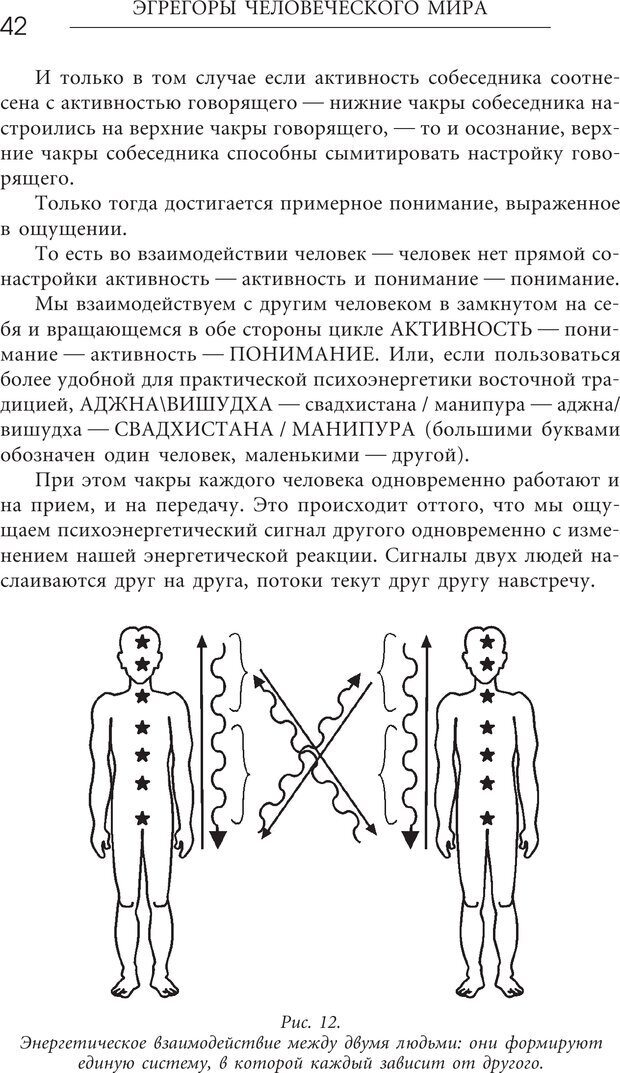 42 ЭГРЕГОРЫ ЧЕЛОВЕЧЕСКОГО МИРА

И только в том случае если активность собеседника соотнесена с активностью говорящего — нижние чакры собеседника настроились на верхние чакры говорящего, — то и осознание, верхние чакры собеседника способны сымитировать настройку говорящего.

Только тогда достигается примерное понимание, выраженное в ощущении.

То есть во взаимодействии человек — человек нет прямой сонастройки активность — активность и понимание — понимание.

Мы взаимодействуем с другим человеком в замкнутом на себя и вращающемся в обе стороны цикле АКТИВНОСТЬ — понимание — активность — ПОНИМАНИЕ. Или, если пользоваться более удобной для практической психоэнергетики восточной традицией, АДЖНА\ВИШУДХА — свадхистана / манипура — аджна/ вишудха — СВАДХИСТАНА / МАНИПУРА (большими буквами обозначен один человек, маленькими — другой).

При этом чакры каждого человека одновременно работают и на прием, и на передачу. Это происходит оттого, что мы ощущаем психоэнергетический сигнал другого одновременно с изменением нашей энергетической реакции. Сигналы двух людей наслаиваются друг на друга, потоки текут друг другу навстречу.

Рис. 12.
Энергетическое взаимодействие между двумя людьми: они формируют единую систему, в которой каждый зависит от другого.